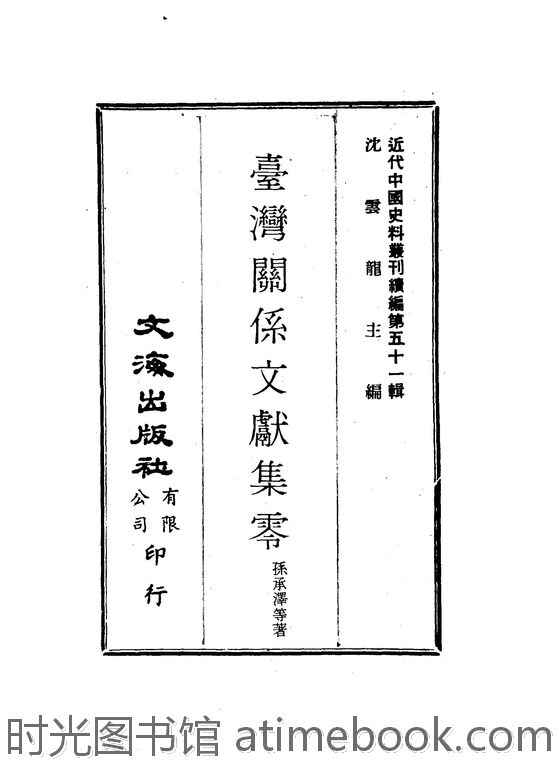 近代中國史料叢刊續編第五十一輯
沈雲龍主編

臺灣關係文獻集零
孫承澤等著

文海出版社有限公司印行

时光图书馆 atimebook.com